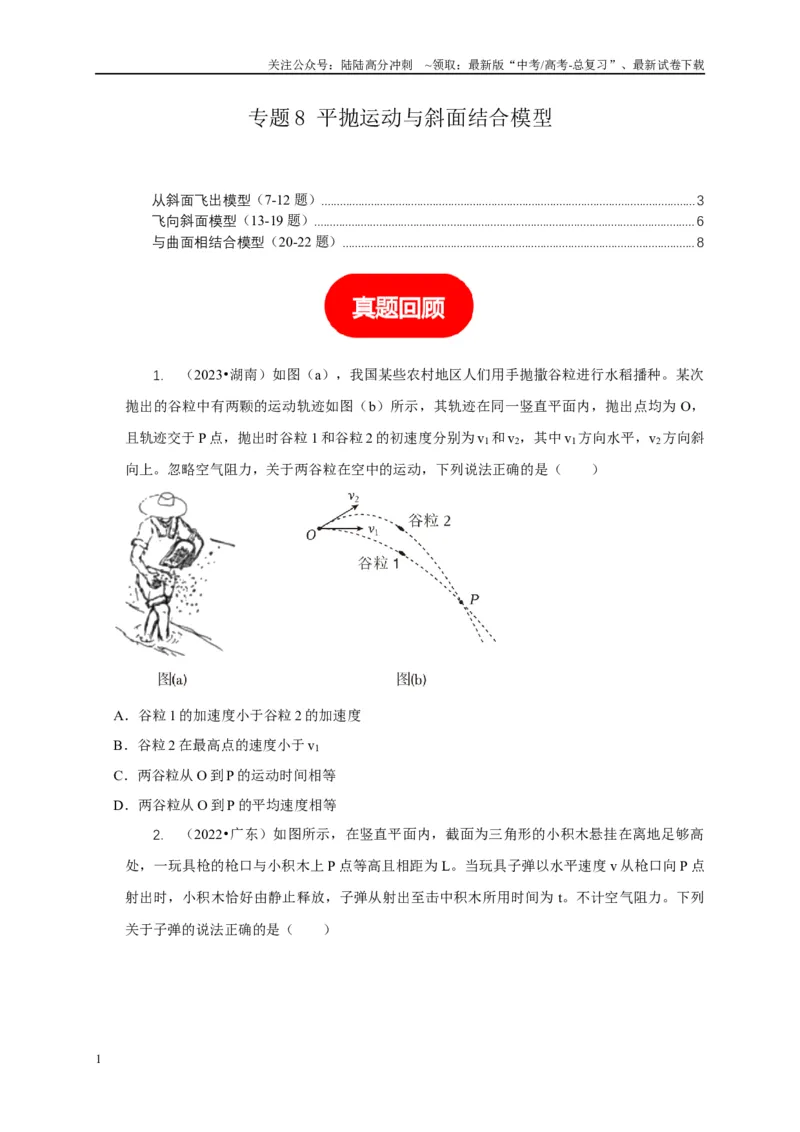 关注公众号：陆陆高分冲刺 ~领取：最新版“中考/高考-总复习”、最新试卷下载

专题8 平抛运动与斜面结合模型

从斜面飞出模型（7-12题） 3
飞向斜面模型（13-19题） 6
与曲面相结合模型（20-22题） 8

真题回顾

1. （2023•湖南）如图（a），我国某些农村地区人们用手抛撒谷粒进行水稻播种。某次抛出的谷粒中有两颗的运动轨迹如图（b）所示，其轨迹在同一竖直平面内，抛出点均为O，且轨迹交于P点，抛出时谷粒1和谷粒2的初速度分别为$v_1$和$v_2$，其中$v_1$方向水平，$v_2$方向斜向上。忽略空气阻力，关于两谷粒在空中的运动，下列说法正确的是（ ）

$v_2$
$v_1$
O
谷粒2
谷粒1
P

图(a)

图(b)

A．谷粒1的加速度小于谷粒2的加速度

B．谷粒2在最高点的速度小于$v_1$

C．两谷粒从O到P的运动时间相等

D．两谷粒从O到P的平均速度相等

2. （2022•广东）如图所示，在竖直平面内，截面为三角形的小积木悬挂在离地足够高处，一玩具枪的枪口与小积木上P点等高且相距为L。当玩具子弹以水平速度v从枪口向P点射出时，小积木恰好由静止释放，子弹从射出至击中积木所用时间为t。不计空气阻力。下列关于子弹的说法正确的是（ ）

1